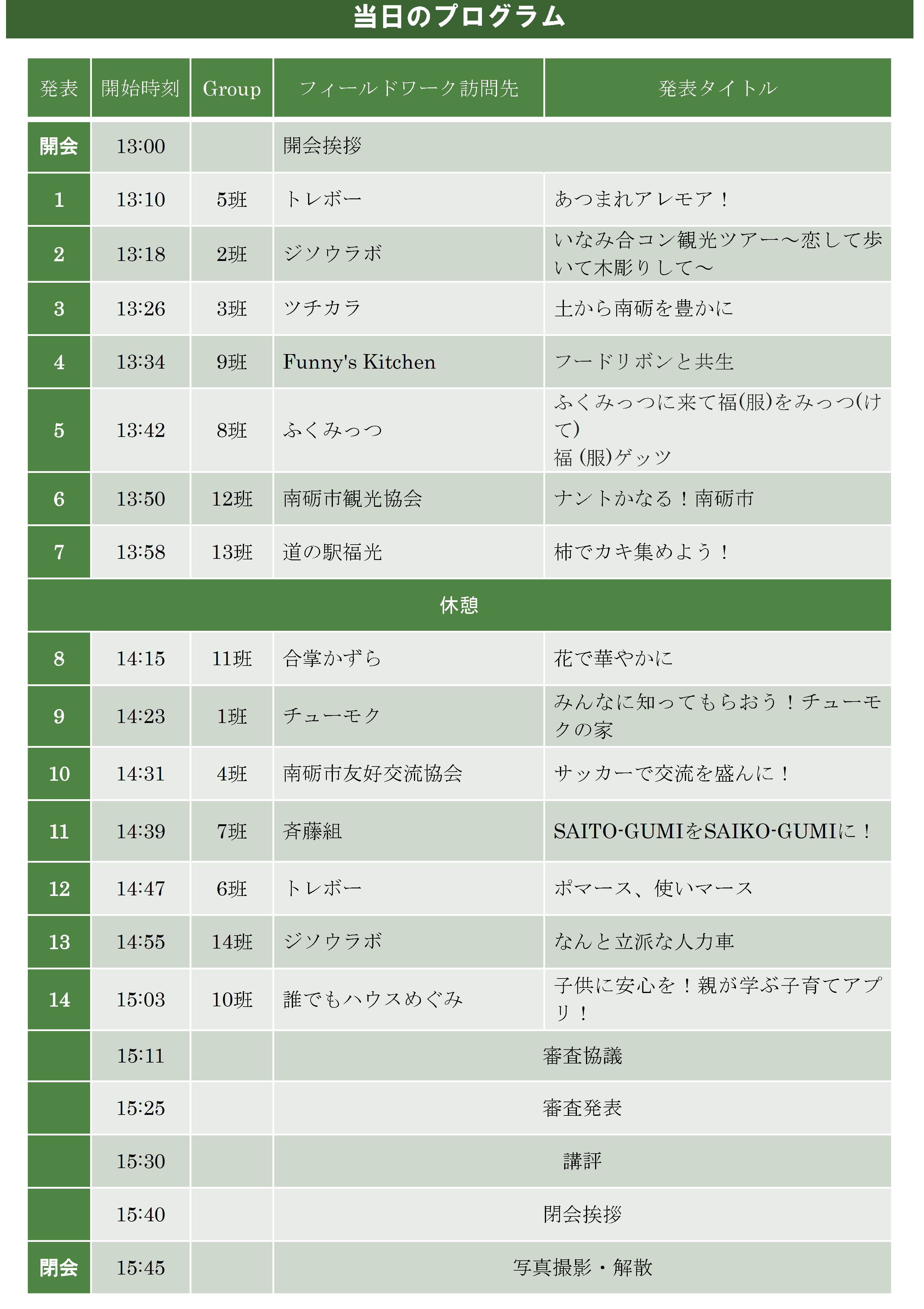 当日のプログラム

| 発表 | 開始時刻 | Group | フィールドワーク訪問先 | 発表タイトル |
|---|---|---|---|---|
| 開会 | 13:00 | | 開会挨拶 | |
| 1 | 13:10 | 5班 | トレボー | あつまれアレモア！ |
| 2 | 13:18 | 2班 | ジソウラボ | いなみ合コン観光ツアー～恋して歩いて木彫りして～ |
| 3 | 13:26 | 3班 | ツチカラ | 土から南砺を豊かに |
| 4 | 13:34 | 9班 | Funny's Kitchen | フードリボンと共生 |
| 5 | 13:42 | 8班 | ふくみっつ | ふくみっつに来て福(服)をみっつ(けて) 福 (服)ゲッツ |
| 6 | 13:50 | 12班 | 南砺市観光協会 | ナントかなる！南砺市 |
| 7 | 13:58 | 13班 | 道の駅福光 | 柿でカキ集めよう！ |
| 休憩 | | | | |
| 8 | 14:15 | 11班 | 合掌かずら | 花で華やかに |
| 9 | 14:23 | 1班 | チューモク | みんなに知ってもらおう！チューモクの家 |
| 10 | 14:31 | 4班 | 南砺市友好交流協会 | サッカーで交流を盛んに！ |
| 11 | 14:39 | 7班 | 斉藤組 | SAITO-GUMIをSAIKO-GUMIに！ |
| 12 | 14:47 | 6班 | トレボー | ポマース、使いマース |
| 13 | 14:55 | 14班 | ジソウラボ | なんと立派な人力車 |
| 14 | 15:03 | 10班 | 誰でもハウスめぐみ | 子供に安心を！親が学ぶ子育てアプリ！ |
| | 15:11 | | 審査協議 | |
| | 15:25 | | 審査発表 | |
| | 15:30 | | 講評 | |
| | 15:40 | | 閉会挨拶 | |
| 閉会 | 15:45 | | 写真撮影・解散 | |